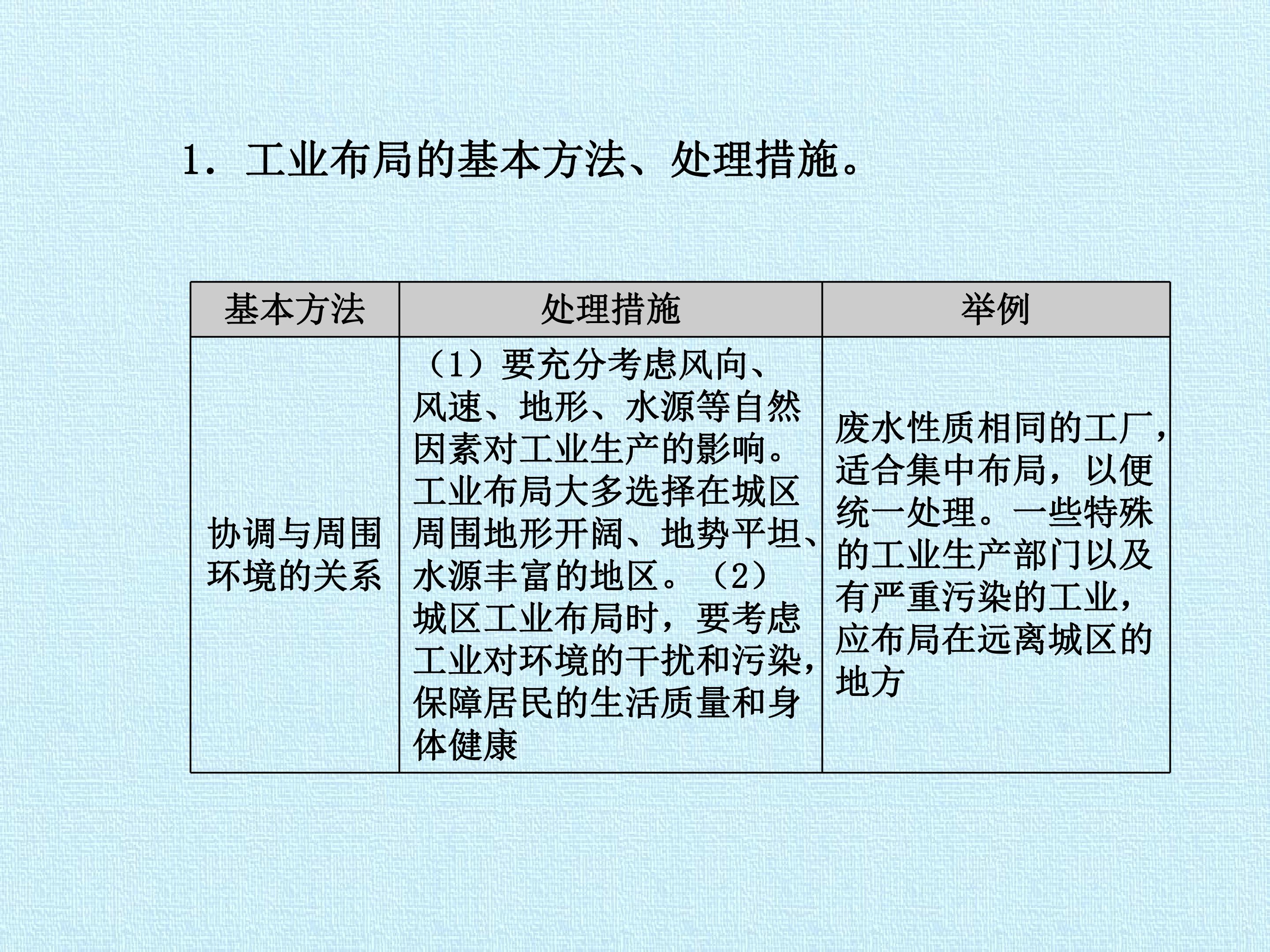 1．工业布局的基本方法、处理措施。

| 基本方法 | 处理措施 | 举例 |
|---|---|---|
| 协调与周围环境的关系 | （1）要充分考虑风向、风速、地形、水源等自然因素对工业生产的影响。工业布局大多选择在城区周围地形开阔、地势平坦、水源丰富的地区。（2）城区工业布局时，要考虑工业对环境的干扰和污染，保障居民的生活质量和身体健康 | 废水性质相同的工厂，适合集中布局，以便统一处理。一些特殊的工业生产部门以及有严重污染的工业，应布局在远离城区的地方 |